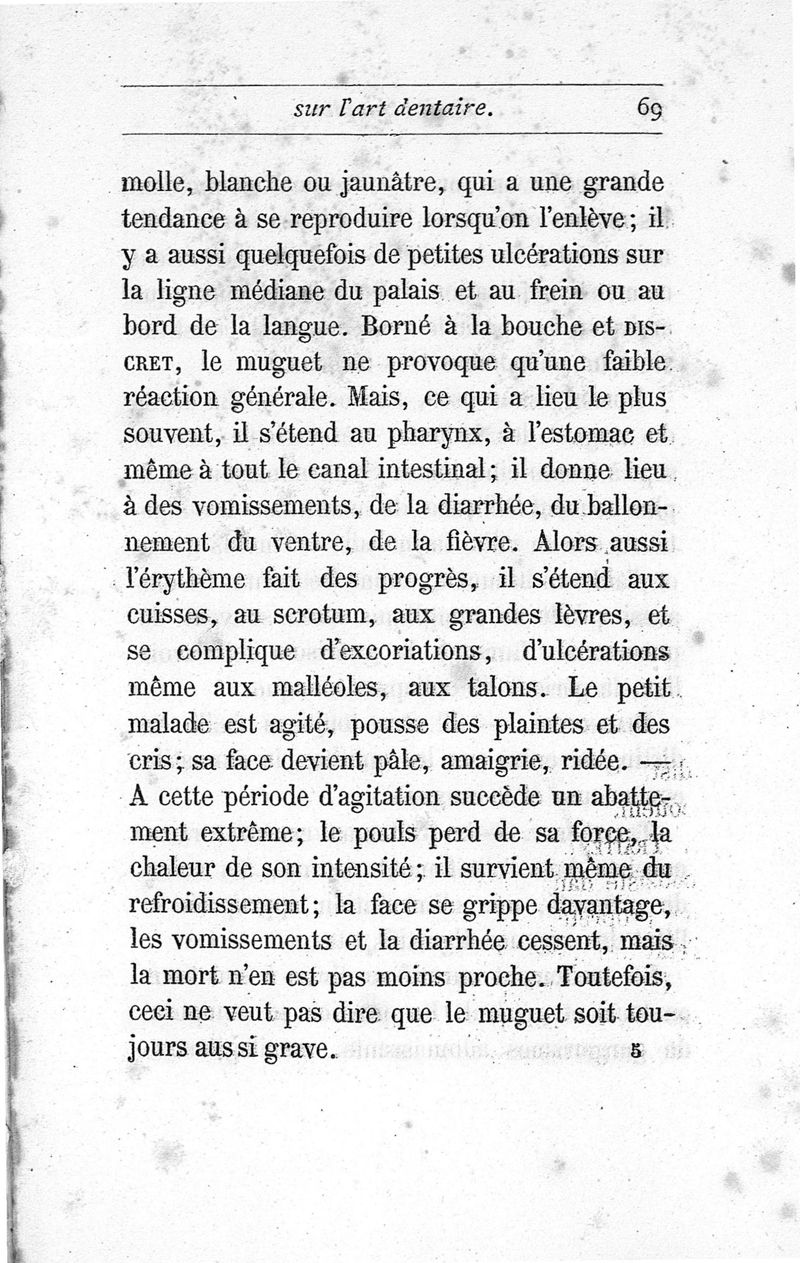 sur l'art dentaire. 69

molle, blanche ou jaunâtre, qui a une grande tendance à se reproduire lorsqu'on l'enlève; il y a aussi quelquefois de petites ulcérations sur la ligne médiane du palais et au frein ou au bord de la langue. Borné à la bouche et DISCRET, le muguet ne provoque qu'une faible réaction générale. Mais, ce qui a lieu le plus souvent, il s'étend au pharynx, à l'estomac et même à tout le canal intestinal; il donne lieu à des vomissements, de la diarrhée, du ballonnement du ventre, de la fièvre. Alors aussi l'érythème fait des progrès, il s'étend aux cuisses, au scrotum, aux grandes lèvres, et se complique d'excoriations, d'ulcérations même aux malléoles, aux talons. Le petit malade est agité, pousse des plaintes et des cris; sa face devient pâle, amaigrie, ridée. — A cette période d'agitation succède un abattement extrême; le pouls perd de sa force, la chaleur de son intensité; il survient même du refroidissement; la face se grippe davantage, les vomissements et la diarrhée cessent, mais la mort n'en est pas moins proche. Toutefois, ceci ne veut pas dire que le muguet soit toujours aussi grave.

5